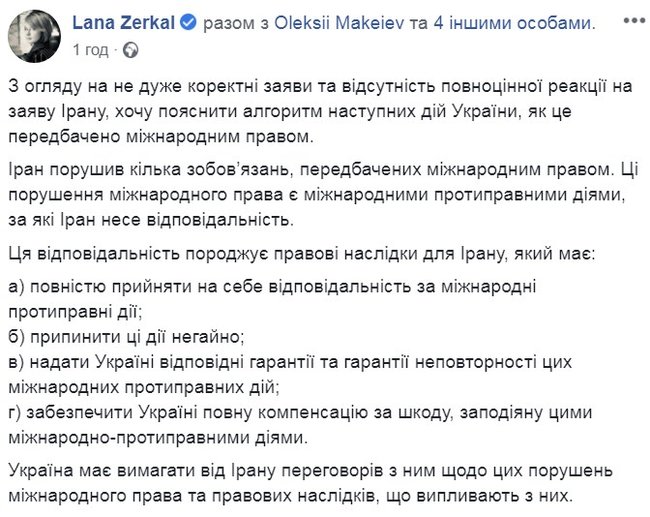 Lana Zerkal разом з Oleksii Makeiev та 4 іншими особами.
1 год ·

З огляду на не дуже коректні заяви та відсутність повноцінної реакції на заяву Ірану, хочу пояснити алгоритм наступних дій України, як це передбачено міжнародним правом.

Іран порушив кілька зобов'язань, передбачених міжнародним правом. Ці порушення міжнародного права є міжнародними протиправними діями, за які Іран несе відповідальність.

Ця відповідальність породжує правові наслідки для Ірану, який має:

а) повністю прийняти на себе відповідальність за міжнародні протиправні дії;
б) припинити ці дії негайно;
в) надати Україні відповідні гарантії та гарантії неповторності цих міжнародних протиправних дій;
г) забезпечити Україні повну компенсацію за шкоду, заподіяну цими міжнародно-протиправними діями.

Україна має вимагати від Ірану переговорів з ним щодо цих порушень міжнародного права та правових наслідків, що випливають з них.